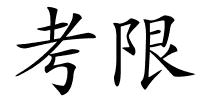 考限